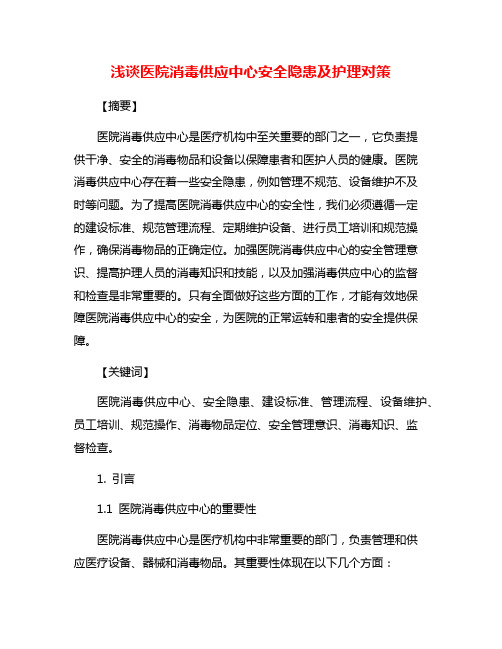 浅谈医院消毒供应中心安全隐患及护理对策

【摘要】

医院消毒供应中心是医疗机构中至关重要的部门之一，它负责提供干净、安全的消毒物品和设备以保障患者和医护人员的健康。医院消毒供应中心存在着一些安全隐患，例如管理不规范、设备维护不及时等问题。为了提高医院消毒供应中心的安全性，我们必须遵循一定的建设标准、规范管理流程、定期维护设备、进行员工培训和规范操作，确保消毒物品的正确定位。加强医院消毒供应中心的安全管理意识、提高护理人员的消毒知识和技能，以及加强消毒供应中心的监督和检查是非常重要的。只有全面做好这些方面的工作，才能有效地保障医院消毒供应中心的安全，为医院的正常运转和患者的安全提供保障。

【关键词】

医院消毒供应中心、安全隐患、建设标准、管理流程、设备维护、员工培训、规范操作、消毒物品定位、安全管理意识、消毒知识、监督检查。

1. 引言

1.1 医院消毒供应中心的重要性

医院消毒供应中心是医疗机构中非常重要的部门，负责管理和供应医疗设备、器械和消毒物品。其重要性体现在以下几个方面：